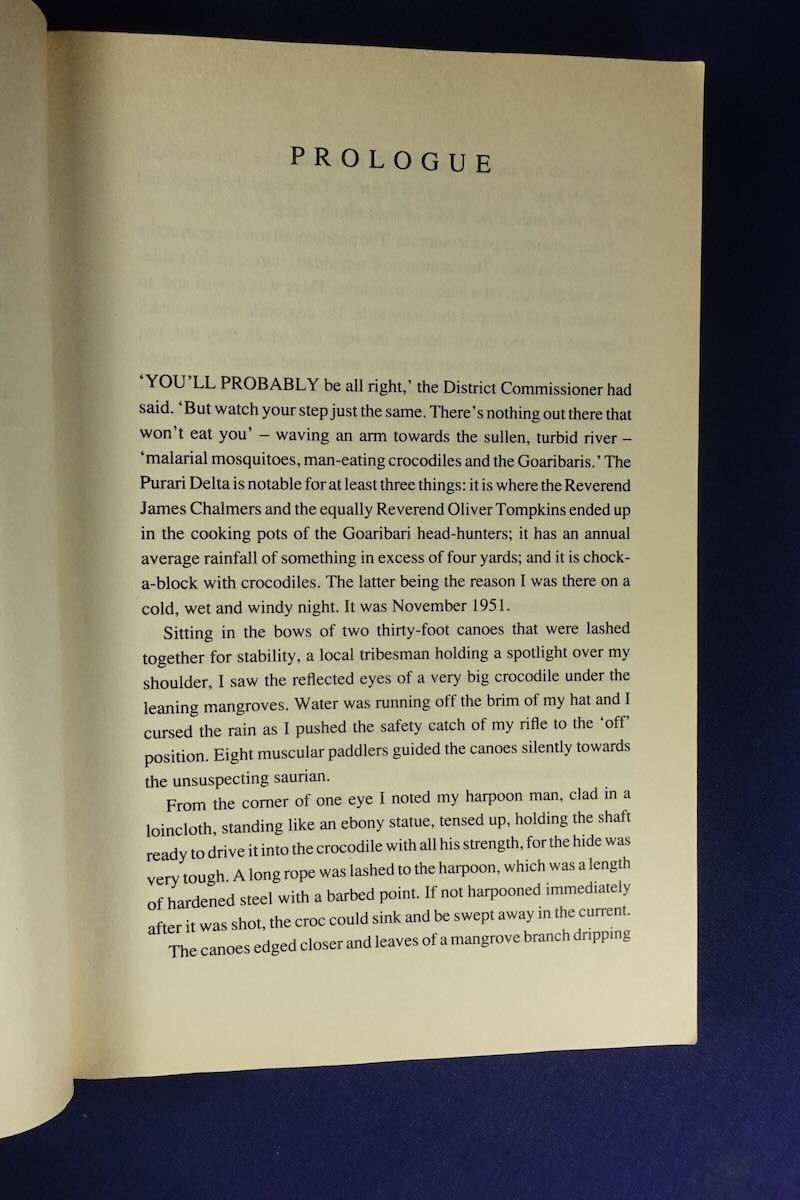 PROLOGUE

'YOU'LL PROBABLY be all right,' the District Commissioner had said. 'But watch your step just the same. There's nothing out there that won't eat you' – waving an arm towards the sullen, turbid river – 'malarial mosquitoes, man-eating crocodiles and the Goaribaris.' The Purari Delta is notable for at least three things: it is where the Reverend James Chalmers and the equally Reverend Oliver Tompkins ended up in the cooking pots of the Goaribari head-hunters; it has an annual average rainfall of something in excess of four yards; and it is chock-a-block with crocodiles. The latter being the reason I was there on a cold, wet and windy night. It was November 1951.

Sitting in the bows of two thirty-foot canoes that were lashed together for stability, a local tribesman holding a spotlight over my shoulder, I saw the reflected eyes of a very big crocodile under the leaning mangroves. Water was running off the brim of my hat and I cursed the rain as I pushed the safety catch of my rifle to the 'off' position. Eight muscular paddlers guided the canoes silently towards the unsuspecting saurian.

From the corner of one eye I noted my harpoon man, clad in a loincloth, standing like an ebony statue, tensed up, holding the shaft ready to drive it into the crocodile with all his strength, for the hide was very tough. A long rope was lashed to the harpoon, which was a length of hardened steel with a barbed point. If not harpooned immediately after it was shot, the croc could sink and be swept away in the current.

The canoes edged closer and leaves of a mangrove branch dripping